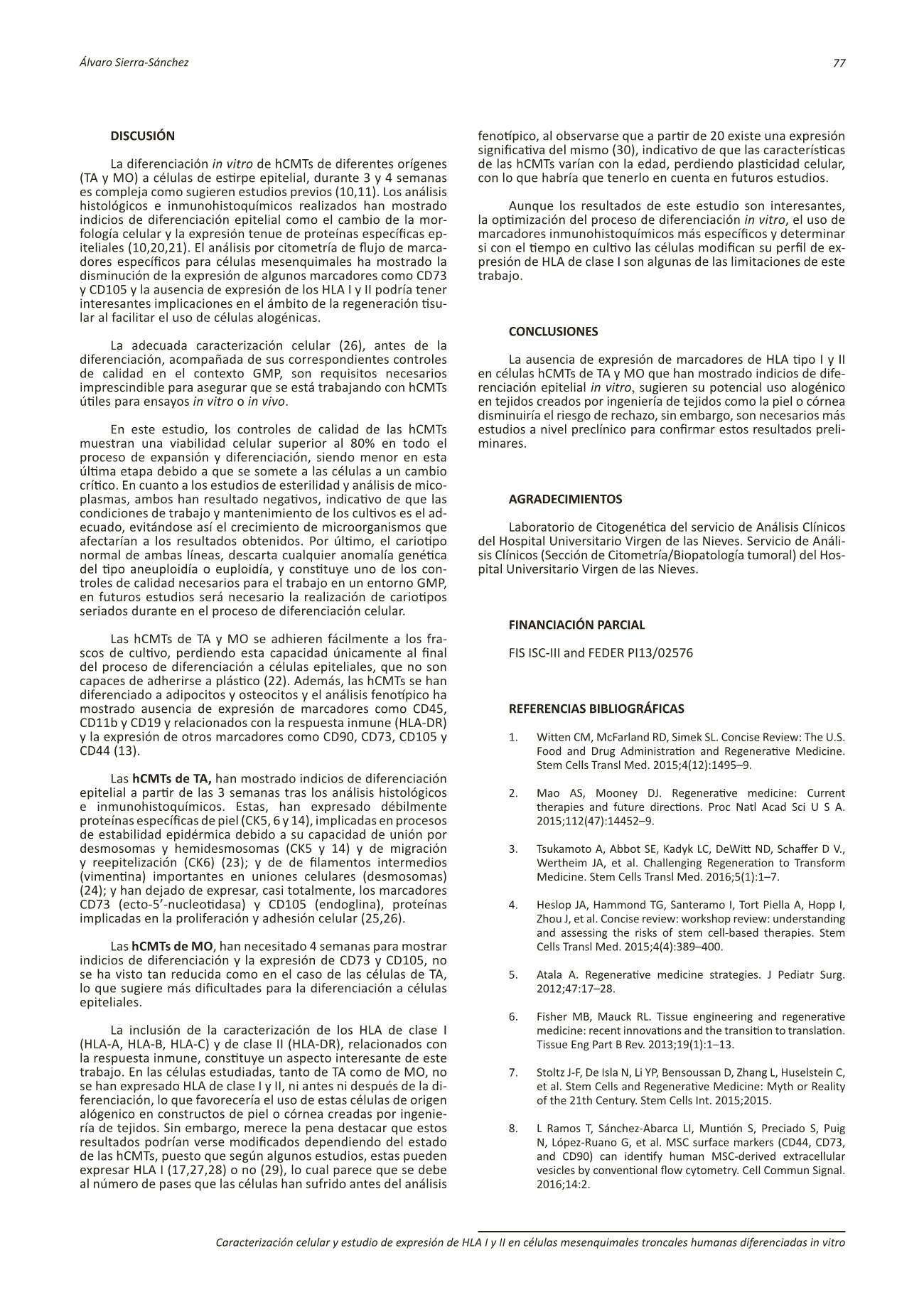 Álvaro Sierra-Sánchez

77

DISCUSIÓN

La diferenciación in vitro de hCMTs de diferentes orígenes (TA y MO) a células de estirpe epitelial, durante 3 y 4 semanas es compleja como sugieren estudios previos (10,11). Los análisis histológicos e inmunohistoquímicos realizados han mostrado indicios de diferenciación epitelial como el cambio de la morfología celular y la expresión tenue de proteínas específicas epiteliales (10,20,21). El análisis por citometría de flujo de marcadores específicos para células mesenquimales ha mostrado la disminución de la expresión de algunos marcadores como CD73 y CD105 y la ausencia de expresión de los HLA I y II podría tener interesantes implicaciones en el ámbito de la regeneración tisular al facilitar el uso de células alogénicas.

La adecuada caracterización celular (26), antes de la diferenciación, acompañada de sus correspondientes controles de calidad en el contexto GMP, son requisitos necesarios imprescindible para asegurar que se está trabajando con hCMTs útiles para ensayos in vitro o in vivo.

En este estudio, los controles de calidad de las hCMTs muestran una viabilidad celular superior al 80% en todo el proceso de expansión y diferenciación, siendo menor en esta última etapa debido a que se somete a las células a un cambio crítico. En cuanto a los estudios de esterilidad y análisis de micoplasmas, ambos han resultado negativos, indicativo de que las condiciones de trabajo y mantenimiento de los cultivos es el adecuado, evitándose así el crecimiento de microorganismos que afectarían a los resultados obtenidos. Por último, el cariotipo normal de ambas líneas, descarta cualquier anomalía genética del tipo aneuploidía o euploidía, y constituye uno de los controles de calidad necesarios para el trabajo en un entorno GMP, en futuros estudios será necesario la realización de cariotipos seriados durante en el proceso de diferenciación celular.

Las hCMTs de TA y MO se adhieren fácilmente a los frascos de cultivo, perdiendo esta capacidad únicamente al final del proceso de diferenciación a células epiteliales, que no son capaces de adherirse a plástico (22). Además, las hCMTs se han diferenciado a adipocitos y osteocitos y el análisis fenotípico ha mostrado ausencia de expresión de marcadores como CD45, CD11b y CD19 y relacionados con la respuesta inmune (HLA-DR) y la expresión de otros marcadores como CD90, CD73, CD105 y CD44 (13).

Las hCMTs de TA, han mostrado indicios de diferenciación epitelial a partir de las 3 semanas tras los análisis histológicos e inmunohistoquímicos. Estas, han expresado débilmente proteínas específicas de piel (CK5, 6 y 14), implicadas en procesos de estabilidad epidérmica debido a su capacidad de unión por desmosomas y hemidesmosomas (CK5 y 14) y de migración y reepitelización (CK6) (23); y de de filamentos intermedios (vimentina) importantes en uniones celulares (desmosomas) (24); y han dejado de expresar, casi totalmente, los marcadores CD73 (ecto-5'-nucleotidasa) y CD105 (endoglina), proteínas implicadas en la proliferación y adhesión celular (25,26).

Las hCMTs de MO, han necesitado 4 semanas para mostrar indicios de diferenciación y la expresión de CD73 y CD105, no se ha visto tan reducida como en el caso de las células de TA, lo que sugiere más dificultades para la diferenciación a células epiteliales.

La inclusión de la caracterización de los HLA de clase I (HLA-A, HLA-B, HLA-C) y de clase II (HLA-DR), relacionados con la respuesta inmune, constituye un aspecto interesante de este trabajo. En las células estudiadas, tanto de TA como de MO, no se han expresado HLA de clase I y II, ni antes ni después de la diferenciación, lo que favorecería el uso de estas células de origen alógenico en constructos de piel o córnea creadas por ingeniería de tejidos. Sin embargo, merece la pena destacar que estos resultados podrían verse modificados dependiendo del estado de las hCMTs, puesto que según algunos estudios, estas pueden expresar HLA I (17,27,28) o no (29), lo cual parece que se debe al número de pases que las células han sufrido antes del análisis fenotípico, al observarse que a partir de 20 existe una expresión significativa del mismo (30), indicativo de que las características de las hCMTs varían con la edad, perdiendo plasticidad celular, con lo que habría que tenerlo en cuenta en futuros estudios.

Aunque los resultados de este estudio son interesantes, la optimización del proceso de diferenciación in vitro, el uso de marcadores inmunohistoquímicos más específicos y determinar si con el tiempo en cultivo las células modifican su perfil de expresión de HLA de clase I son algunas de las limitaciones de este trabajo.

CONCLUSIONES

La ausencia de expresión de marcadores de HLA tipo I y II en células hCMTs de TA y MO que han mostrado indicios de diferenciación epitelial in vitro, sugieren su potencial uso alogénico en tejidos creados por ingeniería de tejidos como la piel o córnea disminuiría el riesgo de rechazo, sin embargo, son necesarios más estudios a nivel preclínico para confirmar estos resultados preliminares.

AGRADECIMIENTOS

Laboratorio de Citogenética del servicio de Análisis Clínicos del Hospital Universitario Virgen de las Nieves. Servicio de Análisis Clínicos (Sección de Citometría/Biopatología tumoral) del Hospital Universitario Virgen de las Nieves.

FINANCIACIÓN PARCIAL

FIS ISC-III and FEDER PI13/02576

REFERENCIAS BIBLIOGRÁFICAS

1. Witten CM, McFarland RD, Simek SL. Concise Review: The U.S. Food and Drug Administration and Regenerative Medicine. Stem Cells Transl Med. 2015;4(12):1495–9.

2. Mao AS, Mooney DJ. Regenerative medicine: Current therapies and future directions. Proc Natl Acad Sci U S A. 2015;112(47):14452–9.

3. Tsukamoto A, Abbot SE, Kadyk LC, DeWitt ND, Schaffer D V., Wertheim JA, et al. Challenging Regeneration to Transform Medicine. Stem Cells Transl Med. 2016;5(1):1–7.

4. Heslop JA, Hammond TG, Santeramo I, Tort Piella A, Hopp I, Zhou J, et al. Concise review: workshop review: understanding and assessing the risks of stem cell-based therapies. Stem Cells Transl Med. 2015;4(4):389–400.

5. Atala A. Regenerative medicine strategies. J Pediatr Surg. 2012;47:17–28.

6. Fisher MB, Mauck RL. Tissue engineering and regenerative medicine: recent innovations and the transition to translation. Tissue Eng Part B Rev. 2013;19(1):1–13.

7. Stoltz J-F, De Isla N, Li YP, Bensoussan D, Zhang L, Huselstein C, et al. Stem Cells and Regenerative Medicine: Myth or Reality of the 21th Century. Stem Cells Int. 2015;2015.

8. L Ramos T, Sánchez-Abarca LI, Muntión S, Preciado S, Puig N, López-Ruano G, et al. MSC surface markers (CD44, CD73, and CD90) can identify human MSC-derived extracellular vesicles by conventional flow cytometry. Cell Commun Signal. 2016;14:2.

Caracterización celular y estudio de expresión de HLA I y II en células mesenquimales troncales humanas diferenciadas in vitro